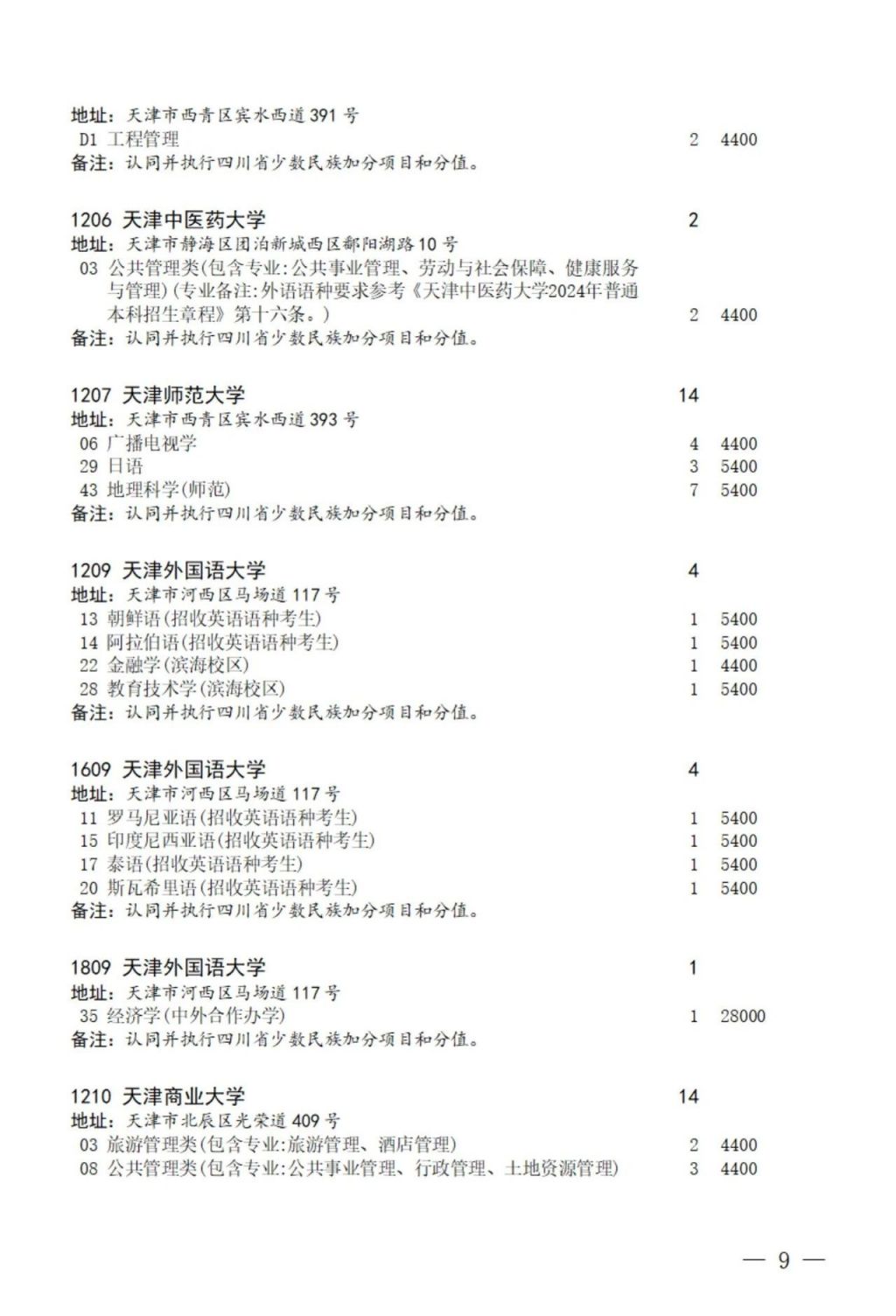 地址：天津市西青区宾水西道 391 号
D1 工程管理 2 4400
备注：认同并执行四川省少数民族加分项目和分值。

1206 天津中医药大学 2
地址：天津市静海区团泊新城西区鄱阳湖路 10 号
03 公共管理类(包含专业:公共事业管理、劳动与社会保障、健康服务与管理)(专业备注:外语语种要求参考《天津中医药大学2024年普通本科招生章程》第十六条。) 2 4400
备注：认同并执行四川省少数民族加分项目和分值。

1207 天津师范大学 14
地址：天津市西青区宾水西道 393 号
06 广播电视学 4 4400
29 日语 3 5400
43 地理科学(师范) 7 5400
备注：认同并执行四川省少数民族加分项目和分值。

1209 天津外国语大学 4
地址：天津市河西区马场道 117 号
13 朝鲜语(招收英语语种考生) 1 5400
14 阿拉伯语(招收英语语种考生) 1 5400
22 金融学(滨海校区) 1 4400
28 教育技术学(滨海校区) 1 5400
备注：认同并执行四川省少数民族加分项目和分值。

1609 天津外国语大学 4
地址：天津市河西区马场道 117 号
11 罗马尼亚语(招收英语语种考生) 1 5400
15 印度尼西亚语(招收英语语种考生) 1 5400
17 泰语(招收英语语种考生) 1 5400
20 斯瓦希里语(招收英语语种考生) 1 5400
备注：认同并执行四川省少数民族加分项目和分值。

1809 天津外国语大学 1
地址：天津市河西区马场道 117 号
35 经济学(中外合作办学) 1 28000
备注：认同并执行四川省少数民族加分项目和分值。

1210 天津商业大学 14
地址：天津市北辰区光荣道 409 号
03 旅游管理类(包含专业:旅游管理、酒店管理) 2 4400
08 公共管理类(包含专业:公共事业管理、行政管理、土地资源管理) 3 4400

— 9 —